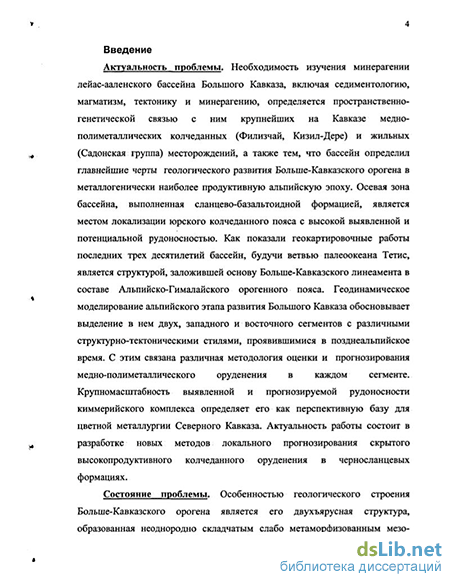 4

Введение

Актуальность проблемы. Необходимость изучения минерагении лейас-ааленского бассейна Большого Кавказа, включая седиментологию, магматизм, тектонику и минерагению, определяется пространственно-генетической связью с ним крупнейших на Кавказе медно-полиметаллических колчеданных (Филизчай, Кизил-Дере) и жильных (Садонская группа) месторождений, а также тем, что бассейн определил главнейшие черты геологического развития Больше-Кавказского орогена в металлогенически наиболее продуктивную альпийскую эпоху. Осевая зона бассейна, выполненная сланцево-базальтоидной формацией, является местом локализации юрского колчеданного пояса с высокой выявленной и потенциальной рудоносностью. Как показали геокартировочные работы последних трех десятилетий бассейн, будучи ветвью палеоокеана Тетис, является структурой, заложившей основу Больше-Кавказского линеамента в составе Альпийско-Гималайского орогенного пояса. Геодинамическое моделирование альпийского этапа развития Большого Кавказа обосновывает выделение в нем двух, западного и восточного сегментов с различными структурно-тектоническими стилями, проявившимися в позднеальпийское время. С этим связана различная методология оценки и прогнозирования медно-полиметаллического оруденения в каждом сегменте. Крупномасштабность выявленной и прогнозируемой рудоносности киммерийского комплекса определяет его как перспективную базу для цветной металлургии Северного Кавказа. Актуальность работы состоит в разработке новых методов локального прогнозирования скрытого высокопродуктивного колчеданного оруденения в черносланцевых формациях.

Состояние проблемы. Особенностью геологического строения Больше-Кавказского орогена является его двухъярусная структура, образованная неоднородно складчатым слабо метаморфизованным мезо-

dsLib.net
библиотека диссертаций